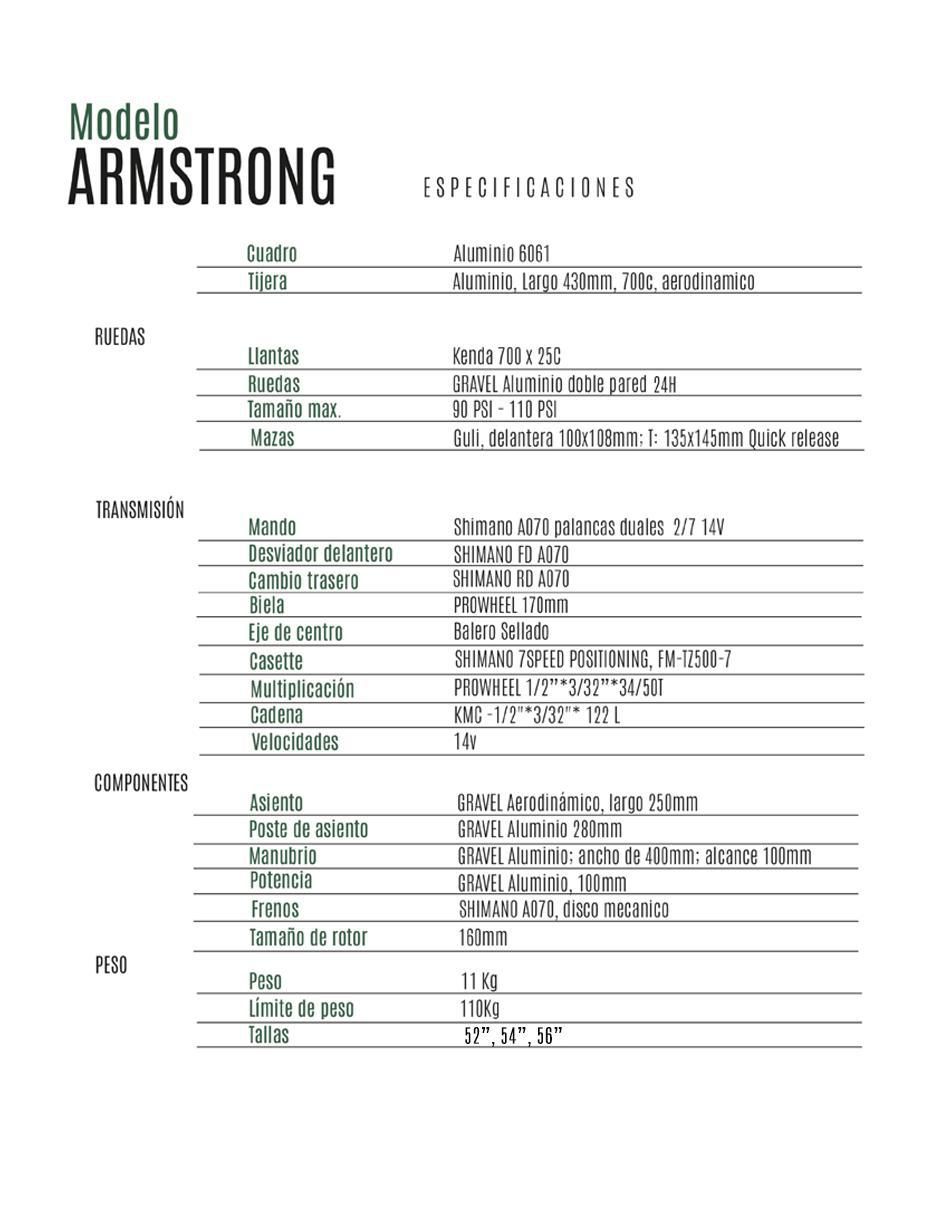 Modelo
ARMSTRONG

ESPECIFICACIONES

| | |
|---|---|
| Cuadro | Aluminio 6061 |
| Tijera | Aluminio, Largo 430mm, 700c, aerodinamico |

RUEDAS

| | |
|---|---|
| Llantas | Kenda 700 x 25C |
| Ruedas | GRAVEL Aluminio doble pared 24H |
| Tamaño max. | 90 PSI - 110 PSI |
| Mazas | Guli, delantera 100x108mm; T: 135x145mm Quick release |

TRANSMISIÓN

| | |
|---|---|
| Mando | Shimano A070 palancas duales 2/7 14V |
| Desviador delantero | SHIMANO FD A070 |
| Cambio trasero | SHIMANO RD A070 |
| Biela | PROWHEEL 170mm |
| Eje de centro | Balero Sellado |
| Casette | SHIMANO 7SPEED POSITIONING, FM-TZ500-7 |
| Multiplicación | PROWHEEL 1/2"*3/32"*34/50T |
| Cadena | KMC -1/2"*3/32"* 122 L |
| Velocidades | 14v |

COMPONENTES

| | |
|---|---|
| Asiento | GRAVEL Aerodinámico, largo 250mm |
| Poste de asiento | GRAVEL Aluminio 280mm |
| Manubrio | GRAVEL Aluminio; ancho de 400mm; alcance 100mm |
| Potencia | GRAVEL Aluminio, 100mm |
| Frenos | SHIMANO A070, disco mecanico |
| Tamaño de rotor | 160mm |

PESO

| | |
|---|---|
| Peso | 11 Kg |
| Límite de peso | 110Kg |
| Tallas | 52", 54", 56" |